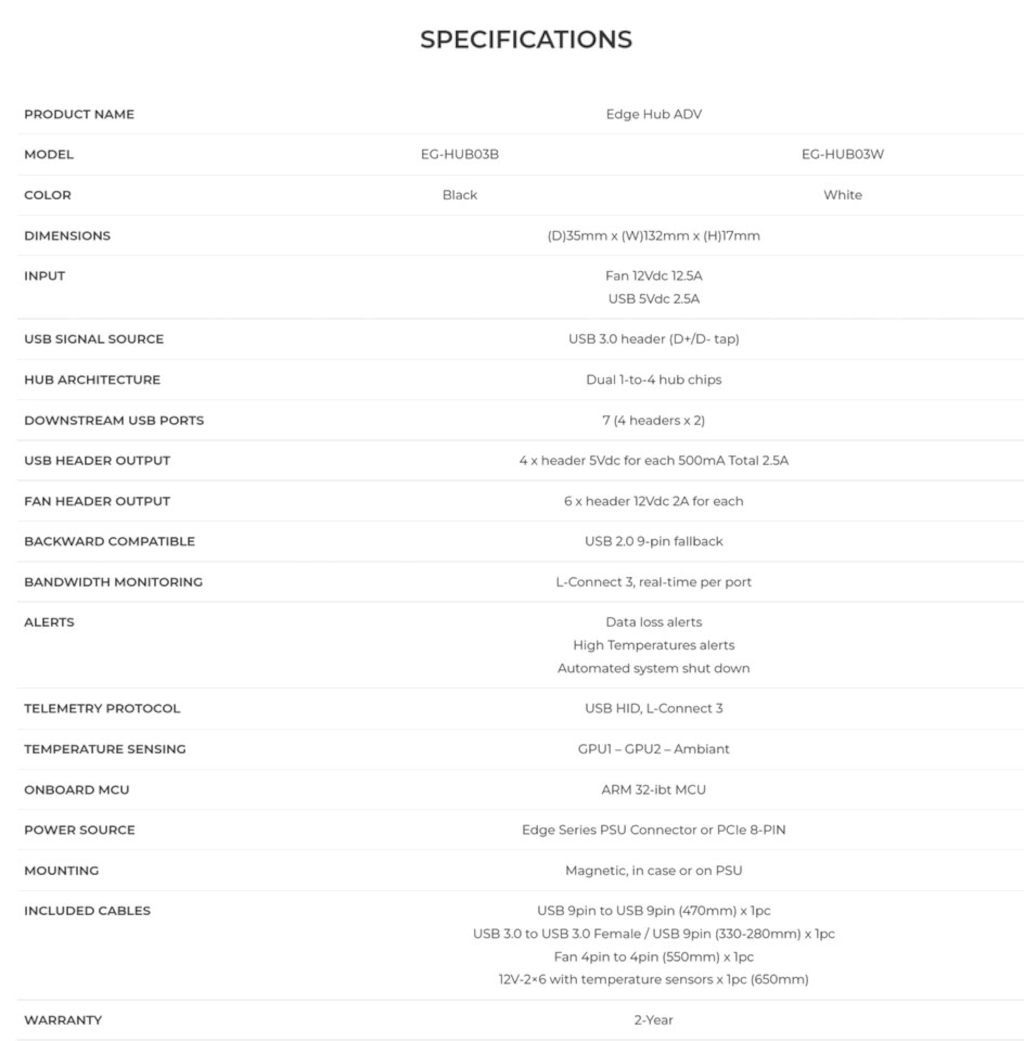 SPECIFICATIONS

| PRODUCT NAME | Edge Hub ADV | |
|---|---|---|
| MODEL | EG-HUB03B | EG-HUB03W |
| COLOR | Black | White |
| DIMENSIONS | (D)35mm x (W)132mm x (H)17mm | |
| INPUT | Fan 12Vdc 12.5A USB 5Vdc 2.5A | |
| USB SIGNAL SOURCE | USB 3.0 header (D+/D- tap) | |
| HUB ARCHITECTURE | Dual 1-to-4 hub chips | |
| DOWNSTREAM USB PORTS | 7 (4 headers x 2) | |
| USB HEADER OUTPUT | 4 x header 5Vdc for each 500mA Total 2.5A | |
| FAN HEADER OUTPUT | 6 x header 12Vdc 2A for each | |
| BACKWARD COMPATIBLE | USB 2.0 9-pin fallback | |
| BANDWIDTH MONITORING | L-Connect 3, real-time per port | |
| ALERTS | Data loss alerts High Temperatures alerts Automated system shut down | |
| TELEMETRY PROTOCOL | USB HID, L-Connect 3 | |
| TEMPERATURE SENSING | GPU1 – GPU2 – Ambiant | |
| ONBOARD MCU | ARM 32-ibt MCU | |
| POWER SOURCE | Edge Series PSU Connector or PCIe 8-PIN | |
| MOUNTING | Magnetic, in case or on PSU | |
| INCLUDED CABLES | USB 9pin to USB 9pin (470mm) x 1pc USB 3.0 to USB 3.0 Female / USB 9pin (330-280mm) x 1pc Fan 4pin to 4pin (550mm) x 1pc 12V-2×6 with temperature sensors x 1pc (650mm) | |
| WARRANTY | 2-Year | |